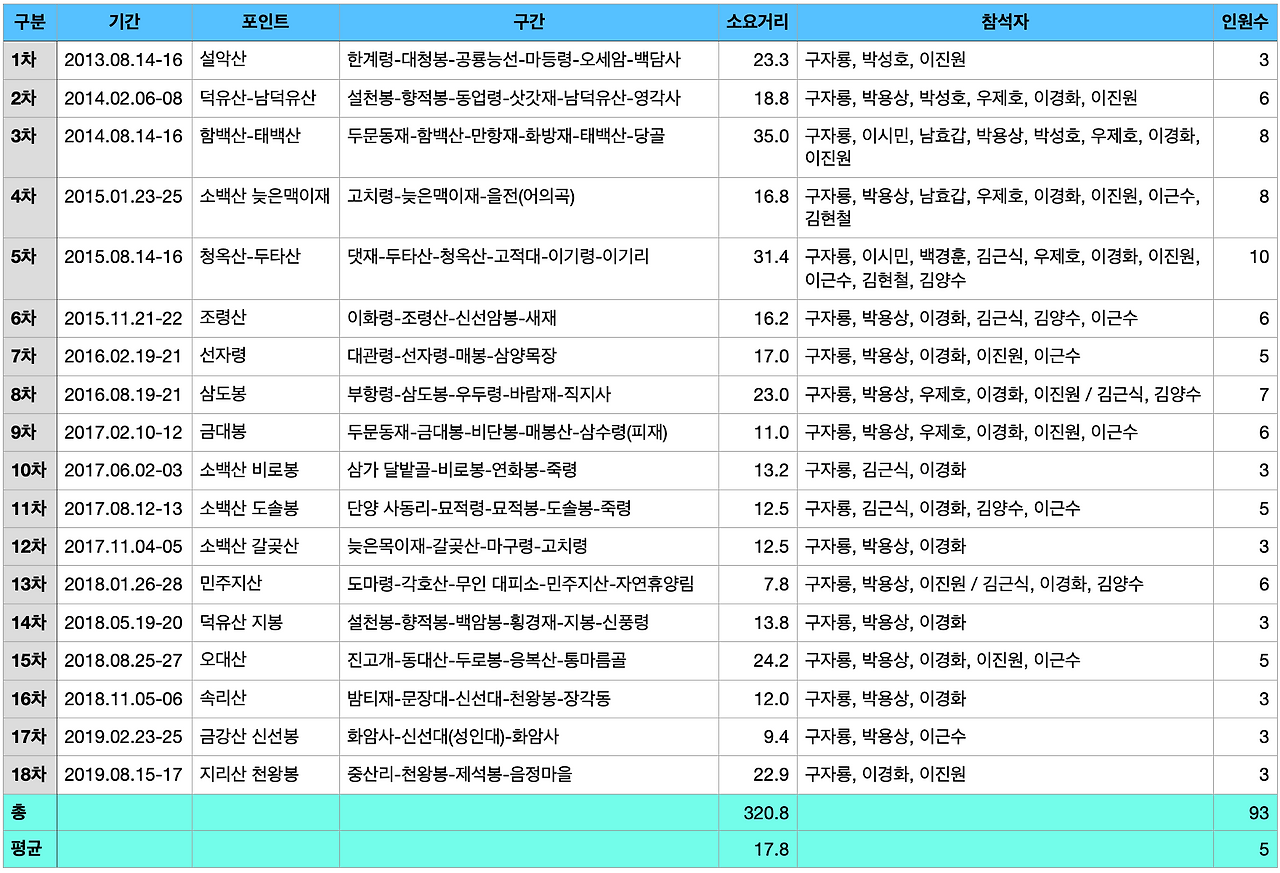 | 구분 | 기간 | 포인트 | 구간 | 소요거리 | 참석자 | 인원수 |
|---|---|---|---|---|---|---|
| 1차 | 2013.08.14-16 | 설악산 | 한계령-대청봉-공룡능선-마등령-오세암-백담사 | 23.3 | 구자룡, 박성호, 이진원 | 3 |
| 2차 | 2014.02.06-08 | 덕유산-남덕유산 | 설천봉-향적봉-동업령-삿갓재-남덕유산-영각사 | 18.8 | 구자룡, 박용상, 박성호, 우제호, 이경화, 이진원 | 6 |
| 3차 | 2014.08.14-16 | 함백산-태백산 | 두문동재-함백산-만항재-화방재-태백산-당골 | 35.0 | 구자룡, 이시민, 남효갑, 박용상, 박성호, 우제호, 이경화, 이진원 | 8 |
| 4차 | 2015.01.23-25 | 소백산 늦은맥이재 | 고치령-늦은맥이재-을전(어의곡) | 16.8 | 구자룡, 박용상, 남효갑, 우제호, 이경화, 이진원, 이근수, 김현철 | 8 |
| 5차 | 2015.08.14-16 | 청옥산-두타산 | 댓재-두타산-청옥산-고적대-이기령-이기리 | 31.4 | 구자룡, 이시민, 백경훈, 김근식, 우제호, 이경화, 이진원, 이근수, 김현철, 김양수 | 10 |
| 6차 | 2015.11.21-22 | 조령산 | 이화령-조령산-신선암봉-새재 | 16.2 | 구자룡, 박용상, 이경화, 김근식, 김양수, 이근수 | 6 |
| 7차 | 2016.02.19-21 | 선자령 | 대관령-선자령-매봉-삼양목장 | 17.0 | 구자룡, 박용상, 이경화, 이진원, 이근수 | 5 |
| 8차 | 2016.08.19-21 | 삼도봉 | 부항령-삼도봉-우두령-바람재-직지사 | 23.0 | 구자룡, 박용상, 우제호, 이경화, 이진원 / 김근식, 김양수 | 7 |
| 9차 | 2017.02.10-12 | 금대봉 | 두문동재-금대봉-비단봉-매봉산-삼수령(피재) | 11.0 | 구자룡, 박용상, 우제호, 이경화, 이진원, 이근수 | 6 |
| 10차 | 2017.06.02-03 | 소백산 비로봉 | 삼가 달밭골-비로봉-연화봉-죽령 | 13.2 | 구자룡, 김근식, 이경화 | 3 |
| 11차 | 2017.08.12-13 | 소백산 도솔봉 | 단양 사동리-묘적령-묘적봉-도솔봉-죽령 | 12.5 | 구자룡, 김근식, 이경화, 김양수, 이근수 | 5 |
| 12차 | 2017.11.04-05 | 소백산 갈곶산 | 늦은목이재-갈곶산-마구령-고치령 | 12.5 | 구자룡, 박용상, 이경화 | 3 |
| 13차 | 2018.01.26-28 | 민주지산 | 도마령-각호산-무인 대피소-민주지산-자연휴양림 | 7.8 | 구자룡, 박용상, 이진원 / 김근식, 이경화, 김양수 | 6 |
| 14차 | 2018.05.19-20 | 덕유산 지봉 | 설천봉-향적봉-백암봉-횡경재-지봉-신풍령 | 13.8 | 구자룡, 박용상, 이경화 | 3 |
| 15차 | 2018.08.25-27 | 오대산 | 진고개-동대산-두로봉-응복산-통마름골 | 24.2 | 구자룡, 박용상, 이경화, 이진원, 이근수 | 5 |
| 16차 | 2018.11.05-06 | 속리산 | 밤티재-문장대-신선대-천왕봉-장각동 | 12.0 | 구자룡, 박용상, 이경화 | 3 |
| 17차 | 2019.02.23-25 | 금강산 신선봉 | 화암사-신선대(성인대)-화암사 | 9.4 | 구자룡, 박용상, 이근수 | 3 |
| 18차 | 2019.08.15-17 | 지리산 천왕봉 | 중산리-천왕봉-제석봉-음정마을 | 22.9 | 구자룡, 이경화, 이진원 | 3 |
| 총 | | | | 320.8 | | 93 |
| 평균 | | | | 17.8 | | 5 |